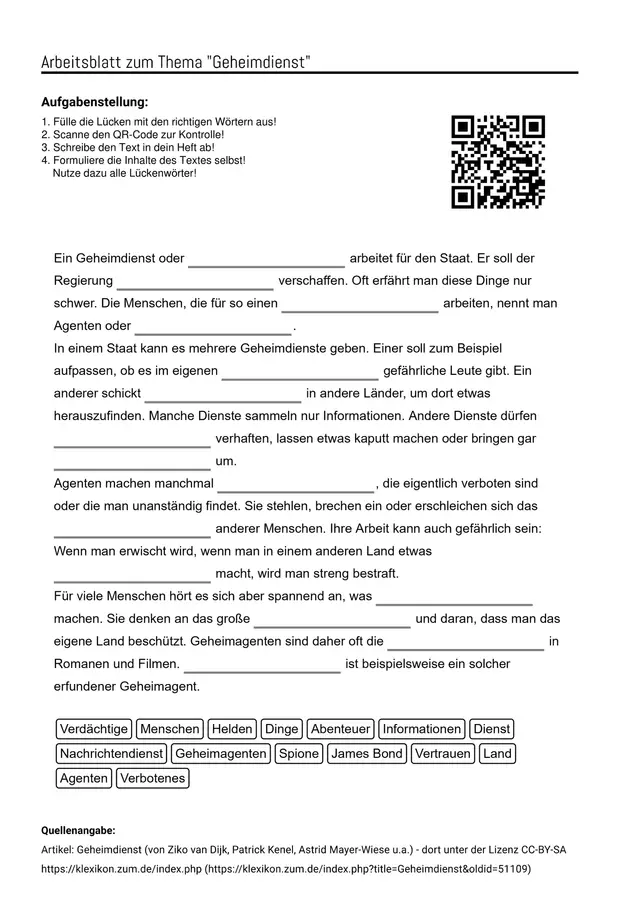 Arbeitsblatt zum Thema "Geheimdienst"

Aufgabenstellung:

1. Fülle die Lücken mit den richtigen Wörtern aus!
2. Scanne den QR-Code zur Kontrolle!
3. Schreibe den Text in dein Heft ab!
4. Formuliere die Inhalte des Textes selbst! Nutze dazu alle Lückenwörter!

Ein Geheimdienst oder ____ arbeitet für den Staat. Er soll der Regierung ____ verschaffen. Oft erfährt man diese Dinge nur schwer. Die Menschen, die für so einen ____ arbeiten, nennt man Agenten oder ____.
In einem Staat kann es mehrere Geheimdienste geben. Einer soll zum Beispiel aufpassen, ob es im eigenen ____ gefährliche Leute gibt. Ein anderer schickt ____ in andere Länder, um dort etwas herauszufinden. Manche Dienste sammeln nur Informationen. Andere Dienste dürfen ____ verhaften, lassen etwas kaputt machen oder bringen gar ____ um.
Agenten machen manchmal ____, die eigentlich verboten sind oder die man unanständig findet. Sie stehlen, brechen ein oder erschleichen sich das ____ anderer Menschen. Ihre Arbeit kann auch gefährlich sein: Wenn man erwischt wird, wenn man in einem anderen Land etwas ____ macht, wird man streng bestraft.
Für viele Menschen hört es sich aber spannend an, was ____ machen. Sie denken an das große ____ und daran, dass man das eigene Land beschützt. Geheimagenten sind daher oft die ____ in Romanen und Filmen. ____ ist beispielsweise ein solcher erfundener Geheimagent.

Verdächtige Menschen Helden Dinge Abenteuer Informationen Dienst
Nachrichtendienst Geheimagenten Spione James Bond Vertrauen Land
Agenten Verbotenes

Quellenangabe:
Artikel: Geheimdienst (von Ziko van Dijk, Patrick Kenel, Astrid Mayer-Wiese u.a.) - dort unter der Lizenz CC-BY-SA
https://klexikon.zum.de/index.php (https://klexikon.zum.de/index.php?title=Geheimdienst&oldid=51109)